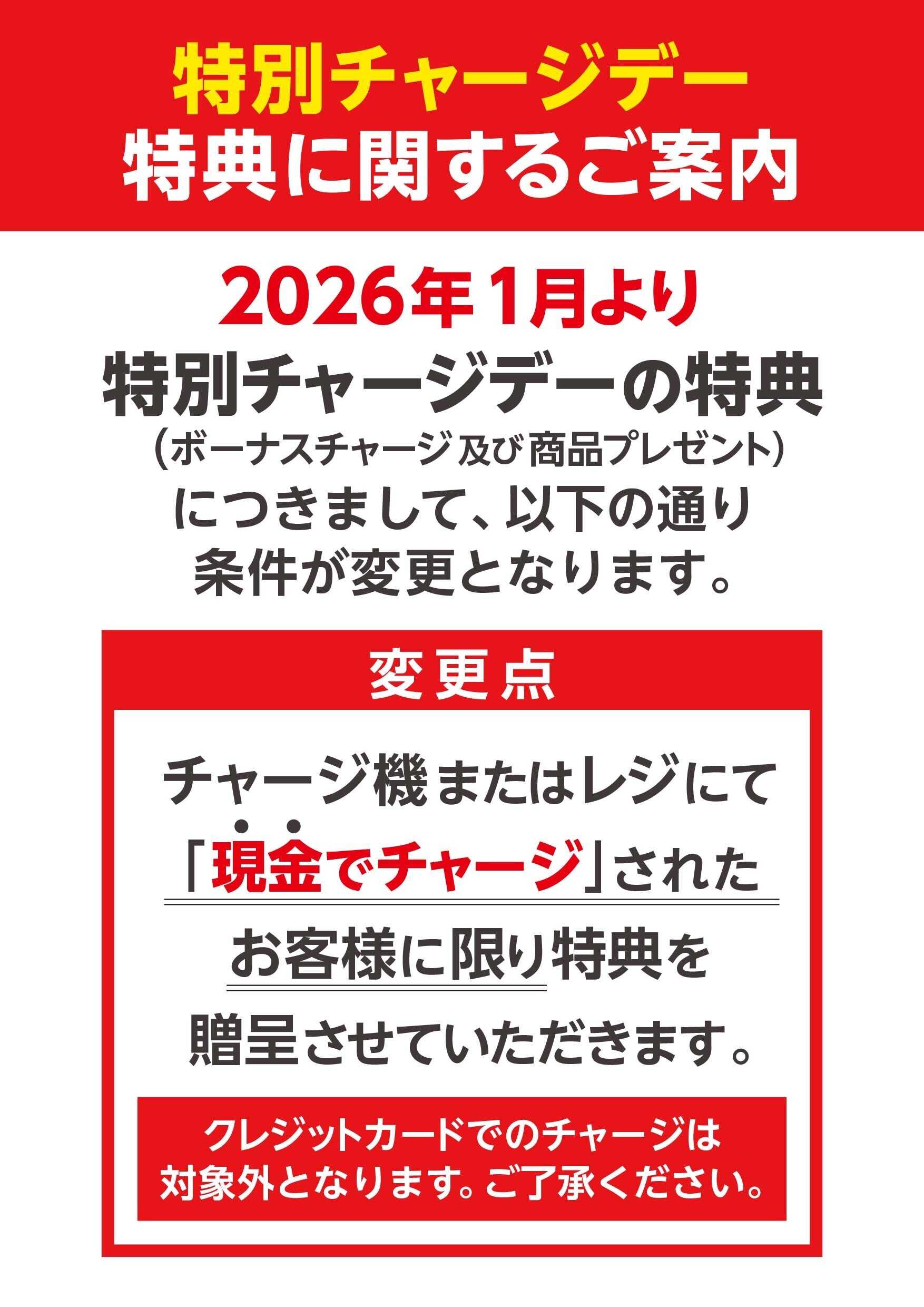 特別チャージデー
特典に関するご案内

2026年1月より
特別チャージデーの特典
（ボーナスチャージ及び商品プレゼント）
につきまして、以下の通り
条件が変更となります。

変更点

チャージ機またはレジにて
「現金でチャージ」された
お客様に限り特典を
贈呈させていただきます。

クレジットカードでのチャージは
対象外となります。ご了承ください。